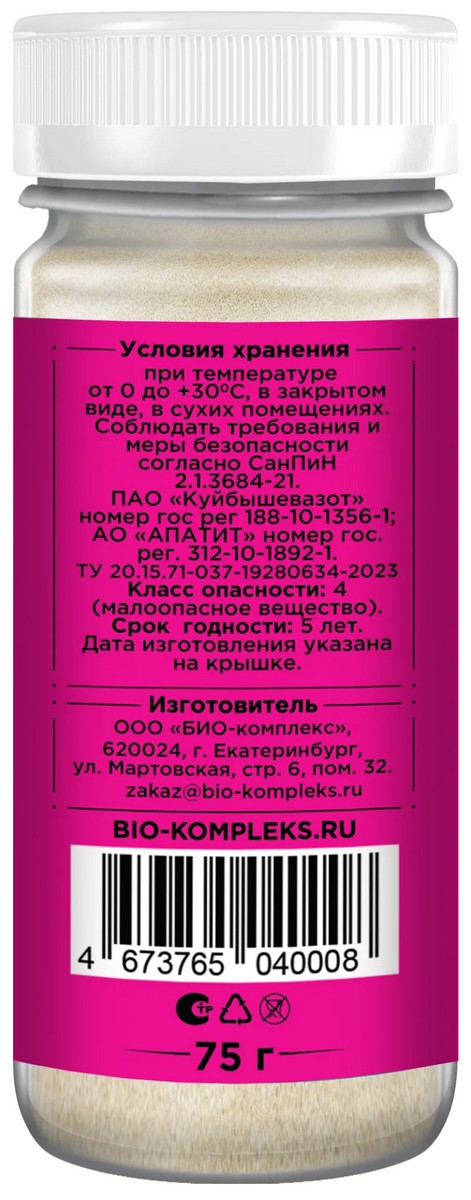 Условия хранения

при температуре от 0 до +30°С, в закрытом виде, в сухих помещениях. Соблюдать требования и меры безопасности согласно СанПиН 2.1.3684-21.
ПАО «Куйбышевазот» номер гос рег 188-10-1356-1;
АО «АПАТИТ» номер гос. рег. 312-10-1892-1.
ТУ 20.15.71-037-19280634-2023
Класс опасности: 4 (малоопасное вещество).
Срок годности: 5 лет.
Дата изготовления указана на крышке.

Изготовитель

ООО «БИО-комплекс», 620024, г. Екатеринбург, ул. Мартовская, стр. 6, пом. 32.
zakaz@bio-kompleks.ru

BIO-KOMPLEKS.RU

4 673765 040008

75 г